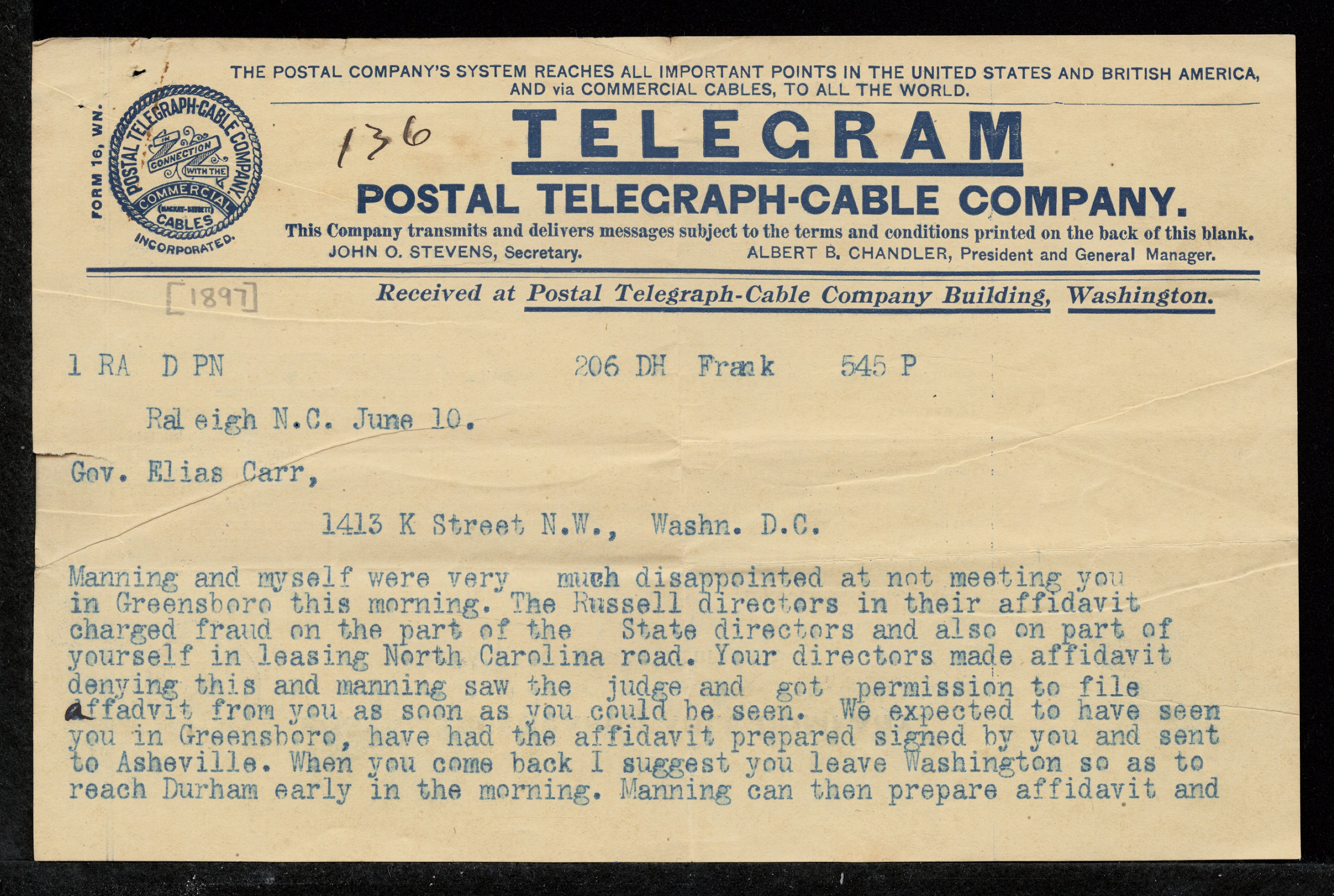 THE POSTAL COMPANY'S SYSTEM REACHES ALL IMPORTANT POINTS IN THE UNITED STATES AND BRITISH AMERICA, AND via COMMERCIAL CABLES, TO ALL THE WORLD.

FORM 16, WN.

POSTAL TELEGRAPH-CABLE COMPANY. IN CONNECTION WITH THE COMMERCIAL (MACKAY-BENNETT) CABLES INCORPORATED.

136

TELEGRAM

POSTAL TELEGRAPH-CABLE COMPANY.

This Company transmits and delivers messages subject to the terms and conditions printed on the back of this blank.

JOHN O. STEVENS, Secretary. ALBERT B. CHANDLER, President and General Manager.

[1897]

Received at Postal Telegraph-Cable Company Building, Washington.

1 RA D PN 206 DH Frank 545 P

Raleigh N.C. June 10.

Gov. Elias Carr,

1413 K Street N.W., Washn. D.C.

Manning and myself were very much disappointed at not meeting you in Greensboro this morning. The Russell directors in their affidavit charged fraud on the part of the State directors and also on part of yourself in leasing North Carolina road. Your directors made affidavit denying this and manning saw the judge and got permission to file affadvit from you as soon as you could be seen. We expected to have seen you in Greensboro, have had the affidavit prepared signed by you and sent to Asheville. When you come back I suggest you leave Washington so as to reach Durham early in the morning. Manning can then prepare affidavit and